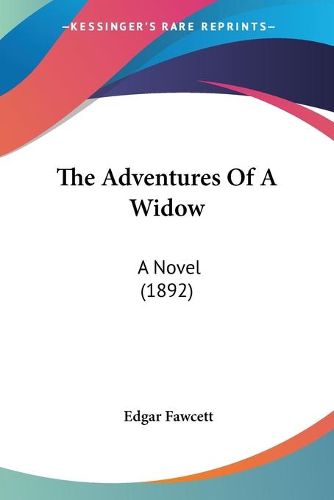 —KESSINGER'S RARE REPRINTS—

The Adventures Of A Widow

A Novel
(1892)

Edgar Fawcett